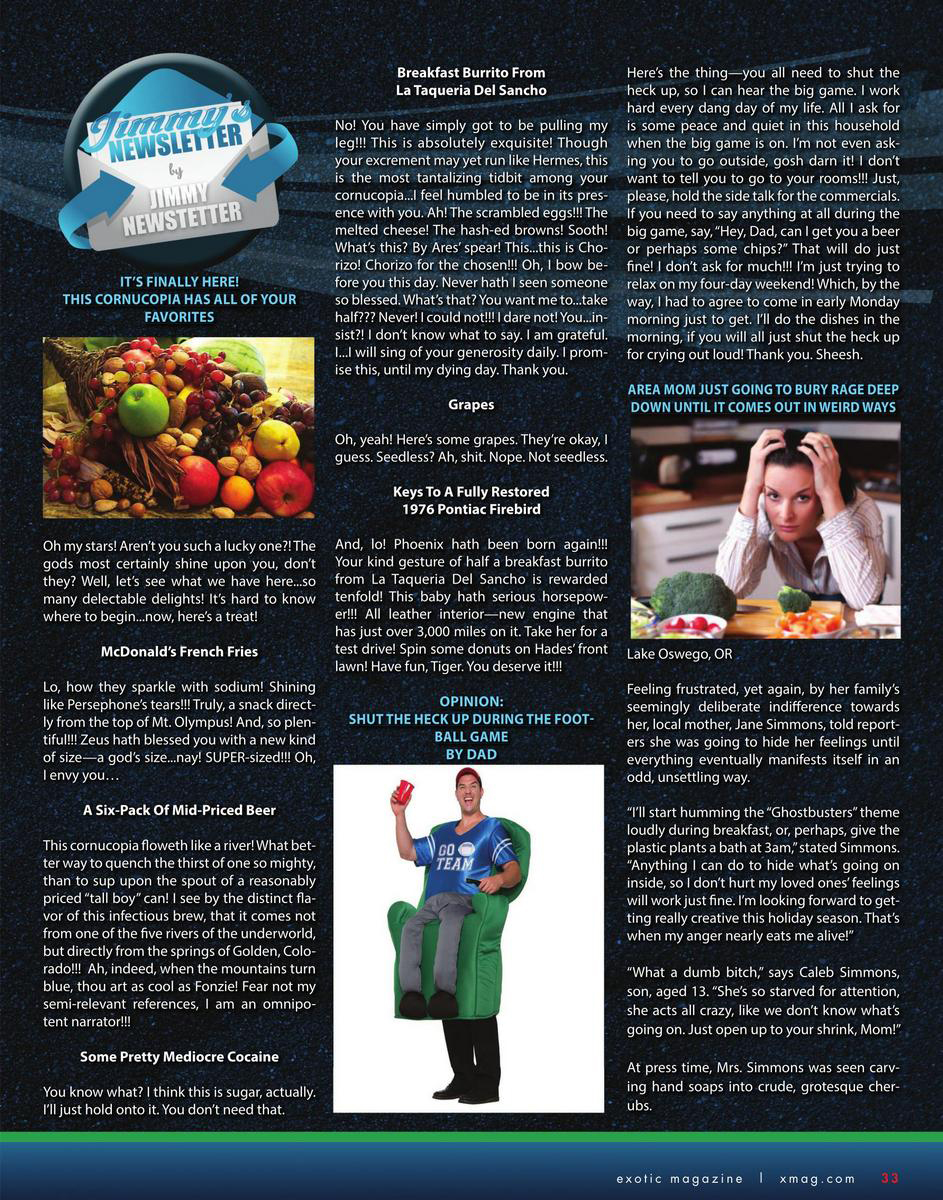 Jimmy's NEWSLETTER by JIMMY NEWSTETTER

IT'S FINALLY HERE! THIS CORNUCOPIA HAS ALL OF YOUR FAVORITES

Oh my stars! Aren't you such a lucky one?! The gods most certainly shine upon you, don't they? Well, let's see what we have here...so many delectable delights! It's hard to know where to begin...now, here's a treat!

McDonald's French Fries

Lo, how they sparkle with sodium! Shining like Persephone's tears!!! Truly, a snack directly from the top of Mt. Olympus! And, so plentiful!!! Zeus hath blessed you with a new kind of size—a god's size...nay! SUPER-sized!!! Oh, I envy you…

A Six-Pack Of Mid-Priced Beer

This cornucopia floweth like a river! What better way to quench the thirst of one so mighty, than to sup upon the spout of a reasonably priced "tall boy" can! I see by the distinct flavor of this infectious brew, that it comes not from one of the five rivers of the underworld, but directly from the springs of Golden, Colorado!!! Ah, indeed, when the mountains turn blue, thou art as cool as Fonzie! Fear not my semi-relevant references, I am an omnipotent narrator!!!

Some Pretty Mediocre Cocaine

You know what? I think this is sugar, actually. I'll just hold onto it. You don't need that.

Breakfast Burrito From La Taqueria Del Sancho

No! You have simply got to be pulling my leg!!! This is absolutely exquisite! Though your excrement may yet run like Hermes, this is the most tantalizing tidbit among your cornucopia...I feel humbled to be in its presence with you. Ah! The scrambled eggs!!! The melted cheese! The hash-ed browns! Sooth! What's this? By Ares' spear! This...this is Chorizo! Chorizo for the chosen!!! Oh, I bow before you this day. Never hath I seen someone so blessed. What's that? You want me to...take half??? Never! I could not!!! I dare not! You...insist?! I don't know what to say. I am grateful. I...I will sing of your generosity daily. I promise this, until my dying day. Thank you.

Grapes

Oh, yeah! Here's some grapes. They're okay, I guess. Seedless? Ah, shit. Nope. Not seedless.

Keys To A Fully Restored 1976 Pontiac Firebird

And, lo! Phoenix hath been born again!!! Your kind gesture of half a breakfast burrito from La Taqueria Del Sancho is rewarded tenfold! This baby hath serious horsepower!!! All leather interior—new engine that has just over 3,000 miles on it. Take her for a test drive! Spin some donuts on Hades' front lawn! Have fun, Tiger. You deserve it!!!

OPINION: SHUT THE HECK UP DURING THE FOOTBALL GAME BY DAD

GO TEAM

Here's the thing—you all need to shut the heck up, so I can hear the big game. I work hard every dang day of my life. All I ask for is some peace and quiet in this household when the big game is on. I'm not even asking you to go outside, gosh darn it! I don't want to tell you to go to your rooms!!! Just, please, hold the side talk for the commercials. If you need to say anything at all during the big game, say, "Hey, Dad, can I get you a beer or perhaps some chips?" That will do just fine! I don't ask for much!!! I'm just trying to relax on my four-day weekend! Which, by the way, I had to agree to come in early Monday morning just to get. I'll do the dishes in the morning, if you will all just shut the heck up for crying out loud! Thank you. Sheesh.

AREA MOM JUST GOING TO BURY RAGE DEEP DOWN UNTIL IT COMES OUT IN WEIRD WAYS

Lake Oswego, OR

Feeling frustrated, yet again, by her family's seemingly deliberate indifference towards her, local mother, Jane Simmons, told reporters she was going to hide her feelings until everything eventually manifests itself in an odd, unsettling way.

"I'll start humming the "Ghostbusters" theme loudly during breakfast, or, perhaps, give the plastic plants a bath at 3am," stated Simmons. "Anything I can do to hide what's going on inside, so I don't hurt my loved ones' feelings will work just fine. I'm looking forward to getting really creative this holiday season. That's when my anger nearly eats me alive!"

"What a dumb bitch," says Caleb Simmons, son, aged 13. "She's so starved for attention, she acts all crazy, like we don't know what's going on. Just open up to your shrink, Mom!"

At press time, Mrs. Simmons was seen carving hand soaps into crude, grotesque cherubs.

exotic magazine | xmag.com 33